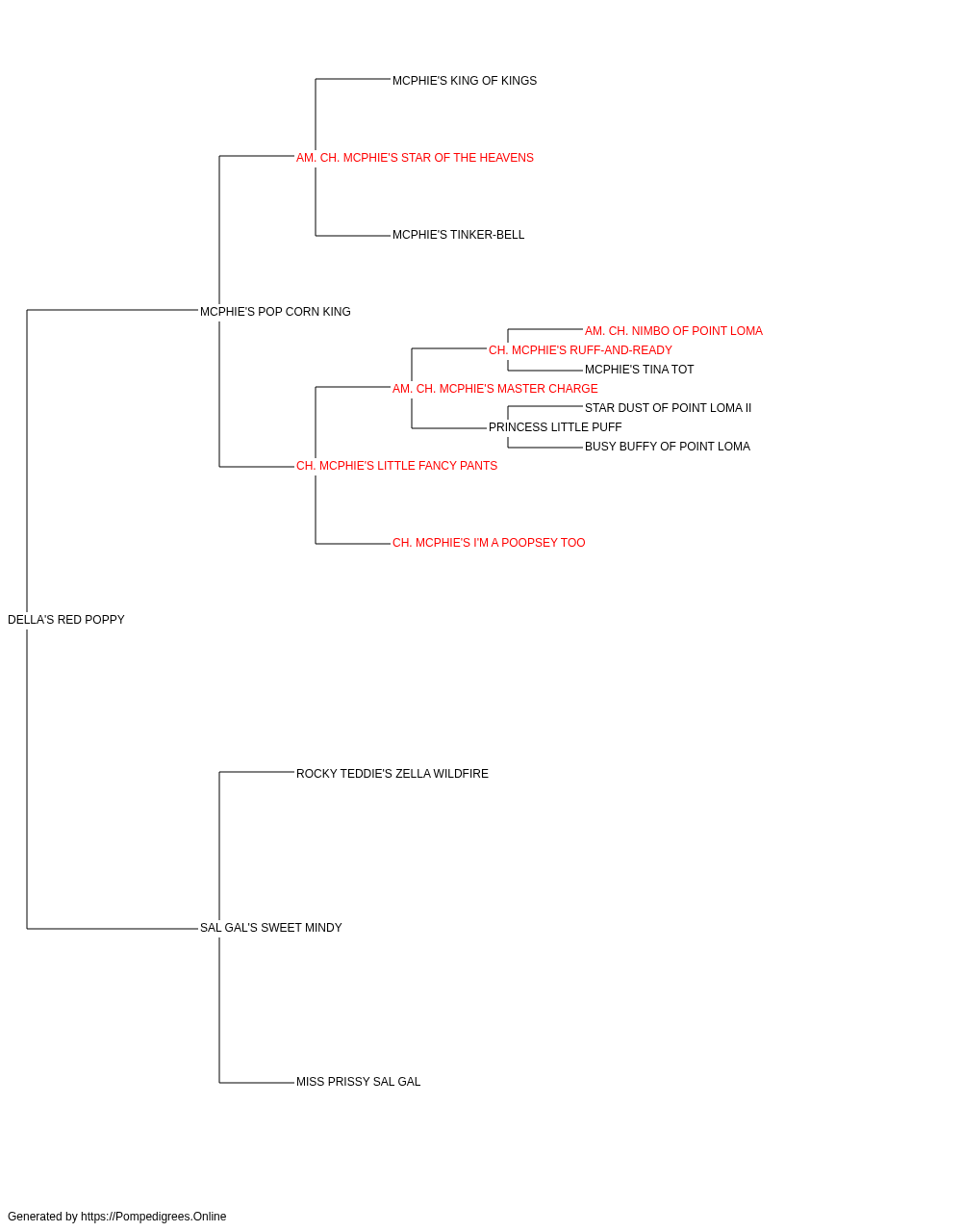 MCPHIE'S KING OF KINGS

AM. CH. MCPHIE'S STAR OF THE HEAVENS

MCPHIE'S TINKER-BELL

MCPHIE'S POP CORN KING

AM. CH. NIMBO OF POINT LOMA

CH. MCPHIE'S RUFF-AND-READY

MCPHIE'S TINA TOT

AM. CH. MCPHIE'S MASTER CHARGE

STAR DUST OF POINT LOMA II

PRINCESS LITTLE PUFF

BUSY BUFFY OF POINT LOMA

CH. MCPHIE'S LITTLE FANCY PANTS

CH. MCPHIE'S I'M A POOPSEY TOO

DELLA'S RED POPPY

ROCKY TEDDIE'S ZELLA WILDFIRE

SAL GAL'S SWEET MINDY

MISS PRISSY SAL GAL

Generated by https://Pompedigrees.Online